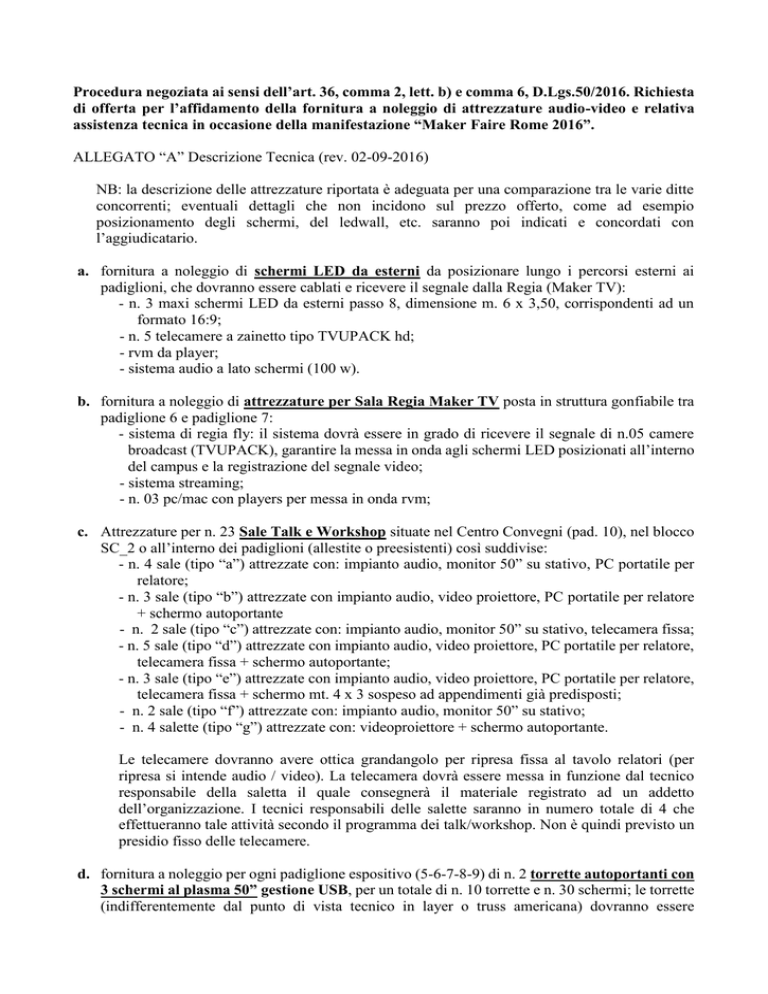 Procedura negoziata ai sensi dell'art. 36, comma 2, lett. b) e comma 6, D.Lgs.50/2016. Richiesta di offerta per l'affidamento della fornitura a noleggio di attrezzature audio-video e relativa assistenza tecnica in occasione della manifestazione "Maker Faire Rome 2016".

ALLEGATO "A" Descrizione Tecnica (rev. 02-09-2016)

NB: la descrizione delle attrezzature riportata è adeguata per una comparazione tra le varie ditte concorrenti; eventuali dettagli che non incidono sul prezzo offerto, come ad esempio posizionamento degli schermi, del ledwall, etc. saranno poi indicati e concordati con l'aggiudicatario.

a. fornitura a noleggio di schermi LED da esterni da posizionare lungo i percorsi esterni ai padiglioni, che dovranno essere cablati e ricevere il segnale dalla Regia (Maker TV):
- n. 3 maxi schermi LED da esterni passo 8, dimensione m. 6 x 3,50, corrispondenti ad un formato 16:9;
- n. 5 telecamere a zainetto tipo TVUPACK hd;
- rvm da player;
- sistema audio a lato schermi (100 w).

b. fornitura a noleggio di attrezzature per Sala Regia Maker TV posta in struttura gonfiabile tra padiglione 6 e padiglione 7:
- sistema di regia fly: il sistema dovrà essere in grado di ricevere il segnale di n.05 camere broadcast (TVUPACK), garantire la messa in onda agli schermi LED posizionati all'interno del campus e la registrazione del segnale video;
- sistema streaming;
- n. 03 pc/mac con players per messa in onda rvm;

c. Attrezzature per n. 23 Sale Talk e Workshop situate nel Centro Convegni (pad. 10), nel blocco SC_2 o all'interno dei padiglioni (allestite o preesistenti) così suddivise:
- n. 4 sale (tipo "a") attrezzate con: impianto audio, monitor 50" su stativo, PC portatile per relatore;
- n. 3 sale (tipo "b") attrezzate con impianto audio, video proiettore, PC portatile per relatore + schermo autoportante
- n. 2 sale (tipo "c") attrezzate con: impianto audio, monitor 50" su stativo, telecamera fissa;
- n. 5 sale (tipo "d") attrezzate con impianto audio, video proiettore, PC portatile per relatore, telecamera fissa + schermo autoportante;
- n. 3 sale (tipo "e") attrezzate con impianto audio, video proiettore, PC portatile per relatore, telecamera fissa + schermo mt. 4 x 3 sospeso ad appendimenti già predisposti;
- n. 2 sale (tipo "f") attrezzate con: impianto audio, monitor 50" su stativo;
- n. 4 salette (tipo "g") attrezzate con: videoproiettore + schermo autoportante.

Le telecamere dovranno avere ottica grandangolo per ripresa fissa al tavolo relatori (per ripresa si intende audio / video). La telecamera dovrà essere messa in funzione dal tecnico responsabile della saletta il quale consegnerà il materiale registrato ad un addetto dell'organizzazione. I tecnici responsabili delle salette saranno in numero totale di 4 che effettueranno tale attività secondo il programma dei talk/workshop. Non è quindi previsto un presidio fisso delle telecamere.

d. fornitura a noleggio per ogni padiglione espositivo (5-6-7-8-9) di n. 2 torrette autoportanti con 3 schermi al plasma 50" gestione USB, per un totale di n. 10 torrette e n. 30 schermi; le torrette (indifferentemente dal punto di vista tecnico in layer o truss americana) dovranno essere